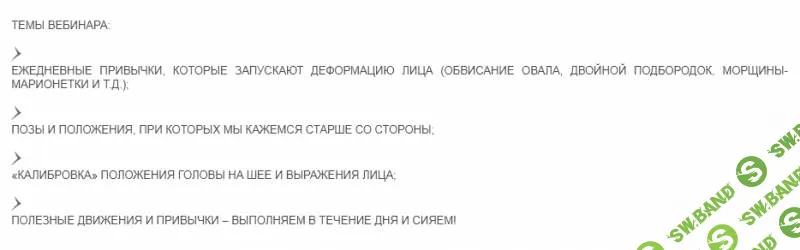 ТЕМЫ ВЕБИНАРА:

ЕЖЕДНЕВНЫЕ ПРИВЫЧКИ, КОТОРЫЕ ЗАПУСКАЮТ ДЕФОРМАЦИЮ ЛИЦА (ОБВИСАНИЕ ОВАЛА, ДВОЙНОЙ ПОДБОРОДОК, МОРЩИНЫ-МАРИОНЕТКИ И Т.Д.);

ПОЗЫ И ПОЛОЖЕНИЯ, ПРИ КОТОРЫХ МЫ КАЖЕМСЯ СТАРШЕ СО СТОРОНЫ;

«КАЛИБРОВКА» ПОЛОЖЕНИЯ ГОЛОВЫ НА ШЕЕ И ВЫРАЖЕНИЯ ЛИЦА;

ПОЛЕЗНЫЕ ДВИЖЕНИЯ И ПРИВЫЧКИ – ВЫПОЛНЯЕМ В ТЕЧЕНИЕ ДНЯ И СИЯЕМ!

SW.BAND SW.BAND SW.BAND